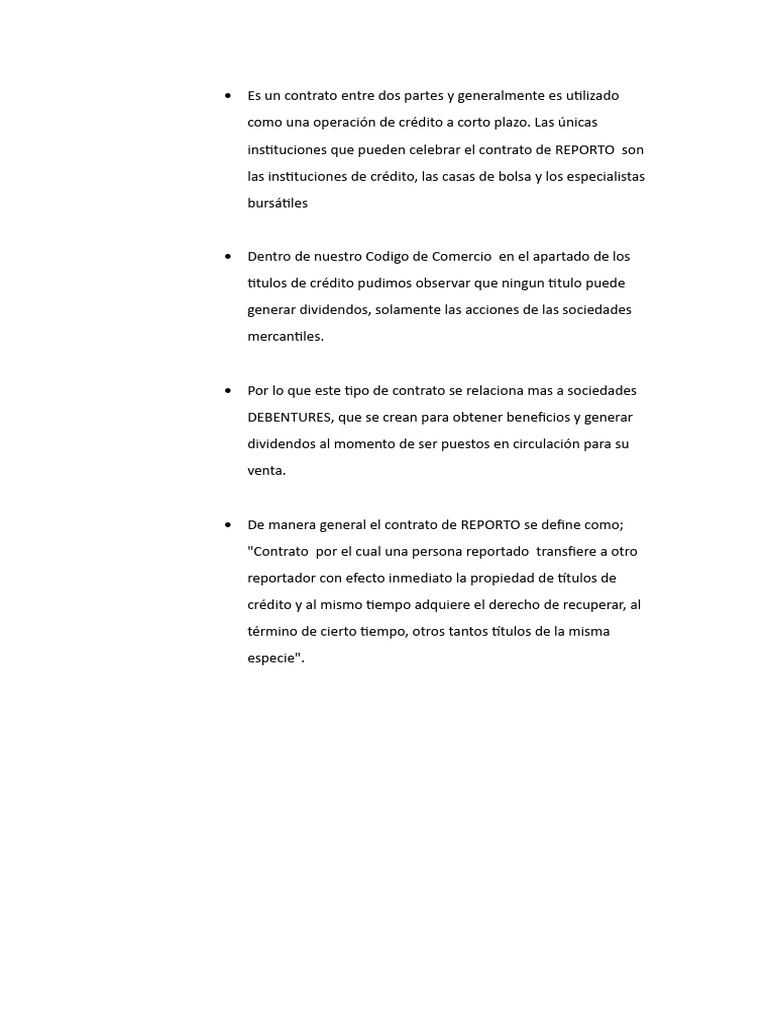 • Es un contrato entre dos partes y generalmente es utilizado como una operación de crédito a corto plazo. Las únicas instituciones que pueden celebrar el contrato de REPORTO son las instituciones de crédito, las casas de bolsa y los especialistas bursátiles

• Dentro de nuestro Codigo de Comercio en el apartado de los titulos de crédito pudimos observar que ningun titulo puede generar dividendos, solamente las acciones de las sociedades mercantiles.

• Por lo que este tipo de contrato se relaciona mas a sociedades DEBENTURES, que se crean para obtener beneficios y generar dividendos al momento de ser puestos en circulación para su venta.

• De manera general el contrato de REPORTO se define como; "Contrato por el cual una persona reportado transfiere a otro reportador con efecto inmediato la propiedad de títulos de crédito y al mismo tiempo adquiere el derecho de recuperar, al término de cierto tiempo, otros tantos títulos de la misma especie".